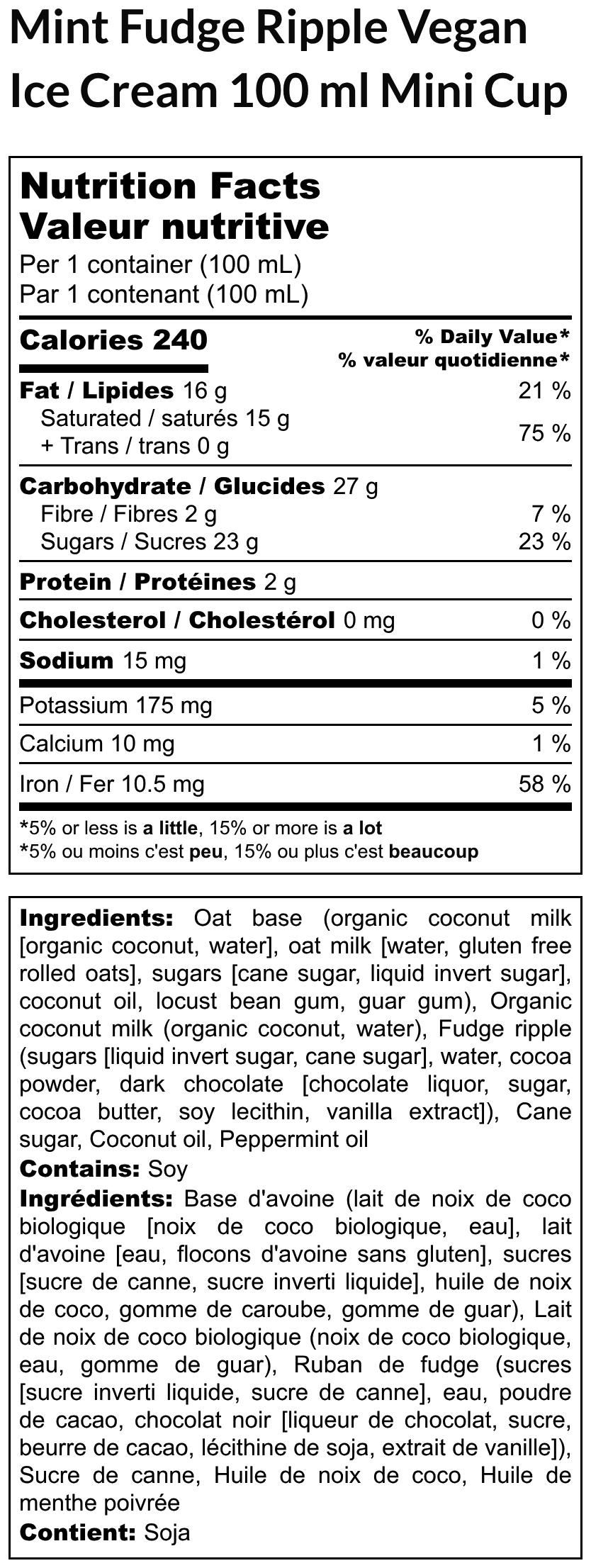 Mint Fudge Ripple Vegan Ice Cream 100 ml Mini Cup

Nutrition Facts
Valeur nutritive
Per 1 container (100 mL)
Par 1 contenant (100 mL)

Calories 240
% Daily Value*
% valeur quotidienne*

Fat / Lipides 16 g 21 %
Saturated / saturés 15 g
+ Trans / trans 0 g 75 %

Carbohydrate / Glucides 27 g
Fibre / Fibres 2 g 7 %
Sugars / Sucres 23 g 23 %

Protein / Protéines 2 g

Cholesterol / Cholestérol 0 mg 0 %

Sodium 15 mg 1 %

Potassium 175 mg 5 %

Calcium 10 mg 1 %

Iron / Fer 10.5 mg 58 %

*5% or less is a little, 15% or more is a lot
*5% ou moins c'est peu, 15% ou plus c'est beaucoup

Ingredients: Oat base (organic coconut milk [organic coconut, water], oat milk [water, gluten free rolled oats], sugars [cane sugar, liquid invert sugar], coconut oil, locust bean gum, guar gum), Organic coconut milk (organic coconut, water), Fudge ripple (sugars [liquid invert sugar, cane sugar], water, cocoa powder, dark chocolate [chocolate liquor, sugar, cocoa butter, soy lecithin, vanilla extract]), Cane sugar, Coconut oil, Peppermint oil

Contains: Soy

Ingrédients: Base d'avoine (lait de noix de coco biologique [noix de coco biologique, eau], lait d'avoine [eau, flocons d'avoine sans gluten], sucres [sucre de canne, sucre inverti liquide], huile de noix de coco, gomme de caroube, gomme de guar), Lait de noix de coco biologique (noix de coco biologique, eau, gomme de guar), Ruban de fudge (sucres [sucre inverti liquide, sucre de canne], eau, poudre de cacao, chocolat noir [liqueur de chocolat, sucre, beurre de cacao, lécithine de soja, extrait de vanille]), Sucre de canne, Huile de noix de coco, Huile de menthe poivrée

Contient: Soja